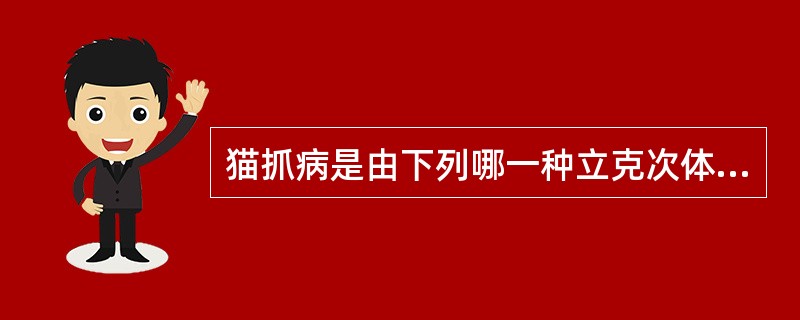 猫抓病是由下列哪一种立克次体...